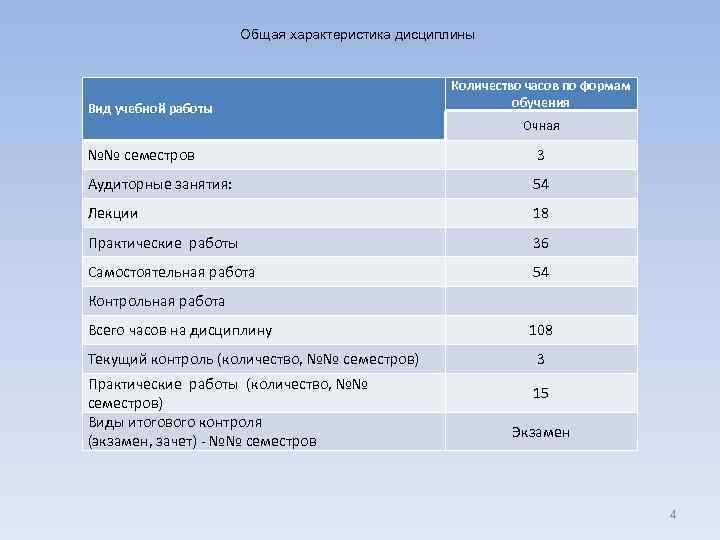 Общая характеристика дисциплины

| Вид учебной работы | Количество часов по формам обучения |
|---|---|
| | Очная |
| №№ семестров | 3 |
| Аудиторные занятия: | 54 |
| Лекции | 18 |
| Практические работы | 36 |
| Самостоятельная работа | 54 |
| Контрольная работа | |
| Всего часов на дисциплину | 108 |
| Текущий контроль (количество, №№ семестров) | 3 |
| Практические работы (количество, №№ семестров) | 15 |
| Виды итогового контроля (экзамен, зачет) - №№ семестров | Экзамен |

4